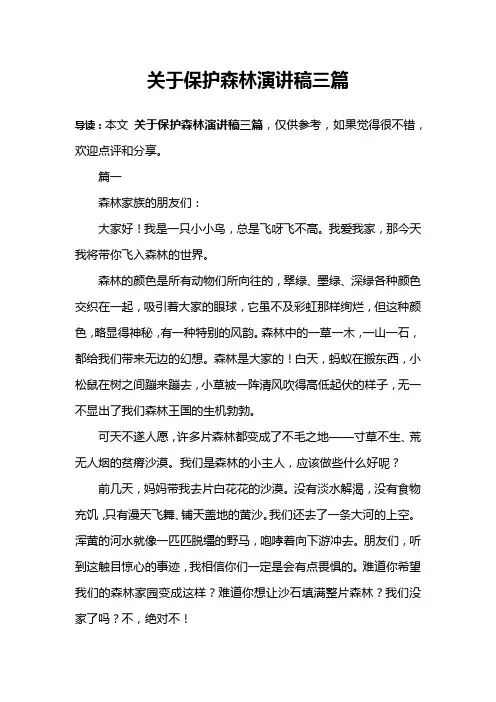 关于保护森林演讲稿三篇

导读：本文 关于保护森林演讲稿三篇，仅供参考，如果觉得很不错，欢迎点评和分享。

篇一

森林家族的朋友们：

大家好！我是一只小小鸟，总是飞呀飞不高。我爱我家，那今天我将带你飞入森林的世界。

森林的颜色是所有动物们所向往的，翠绿、墨绿、深绿各种颜色交织在一起，吸引着大家的眼球，它虽不及彩虹那样绚烂，但这种颜色，略显得神秘，有一种特别的风韵。森林中的一草一木，一山一石，都给我们带来无边的幻想。森林是大家的！白天，蚂蚁在搬东西，小松鼠在树之间蹦来蹦去，小草被一阵清风吹得高低起伏的样子，无一不显出了我们森林王国的生机勃勃。

可天不遂人愿，许多片森林都变成了不毛之地——寸草不生、荒无人烟的贫瘠沙漠。我们是森林的小主人，应该做些什么好呢？

前几天，妈妈带我去片白花花的沙漠。没有淡水解渴，没有食物充饥，只有漫天飞舞、铺天盖地的黄沙。我们还去了一条大河的上空。浑黄的河水就像一匹匹脱缰的野马，咆哮着向下游冲去。朋友们，听到这触目惊心的事迹，我相信你们一定是会有点畏惧的。难道你希望我们的森林家园变成这样？难道你想让沙石填满整片森林？我们没家了吗？不，绝对不！